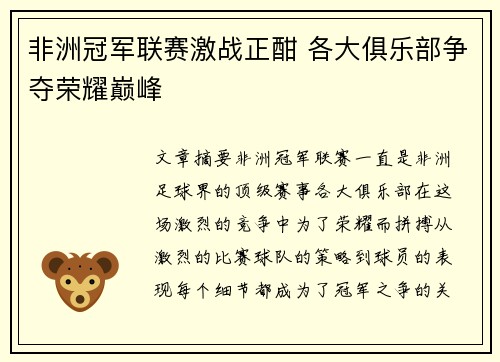 非洲冠军联赛激战正酣 各大俱乐部争夺荣耀巅峰

文章摘要非洲冠军联赛一直是非洲足球界的顶级赛事各大俱乐部在这场激烈的竞争中为了荣耀而拼搏从激烈的比赛球队的策略到球员的表现每个细节都成为了冠军之争的关